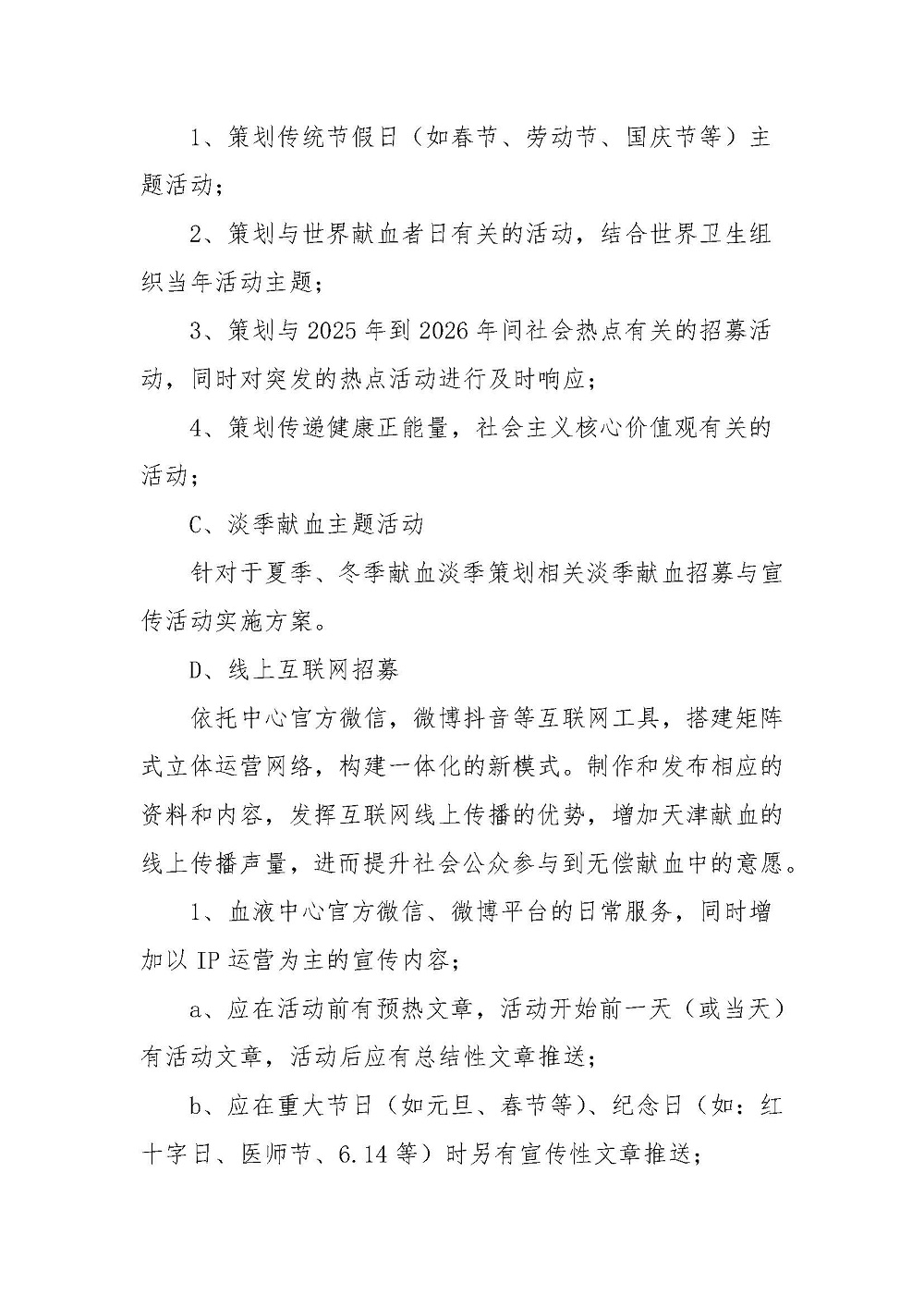 1、策划传统节假日（如春节、劳动节、国庆节等）主题活动；

2、策划与世界献血者日有关的活动，结合世界卫生组织当年活动主题；

3、策划与2025年到2026年间社会热点有关的招募活动，同时对突发的热点活动进行及时响应；

4、策划传递健康正能量，社会主义核心价值观有关的活动；

C、淡季献血主题活动

针对于夏季、冬季献血淡季策划相关淡季献血招募与宣传活动实施方案。

D、线上互联网招募

依托中心官方微信，微博抖音等互联网工具，搭建矩阵式立体运营网络，构建一体化的新模式。制作和发布相应的资料和内容，发挥互联网线上传播的优势，增加天津献血的线上传播声量，进而提升社会公众参与到无偿献血中的意愿。

1、血液中心官方微信、微博平台的日常服务，同时增加以IP运营为主的宣传内容；

a、应在活动前有预热文章，活动开始前一天（或当天）有活动文章，活动后应有总结性文章推送；

b、应在重大节日（如元旦、春节等）、纪念日（如：红十字日、医师节、6.14等）时另有宣传性文章推送；